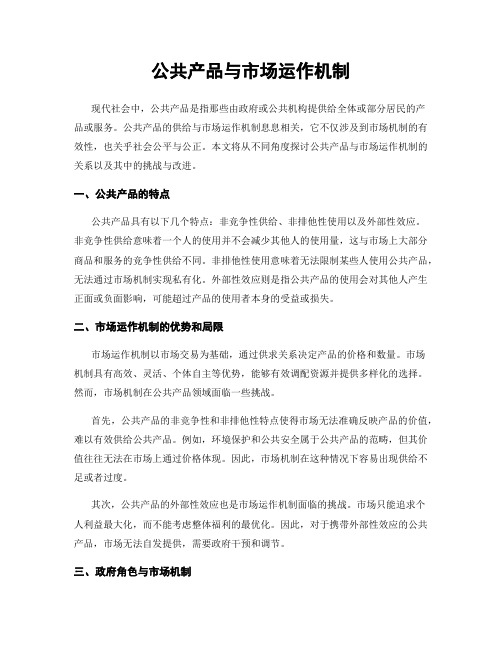 公共产品与市场运作机制

现代社会中，公共产品是指那些由政府或公共机构提供给全体或部分居民的产品或服务。公共产品的供给与市场运作机制息息相关，它不仅涉及到市场机制的有效性，也关乎社会公平与公正。本文将从不同角度探讨公共产品与市场运作机制的关系以及其中的挑战与改进。

一、公共产品的特点

公共产品具有以下几个特点：非竞争性供给、非排他性使用以及外部性效应。非竞争性供给意味着一个人的使用并不会减少其他人的使用量，这与市场上大部分商品和服务的竞争性供给不同。非排他性使用意味着无法限制某些人使用公共产品，无法通过市场机制实现私有化。外部性效应则是指公共产品的使用会对其他人产生正面或负面影响，可能超过产品的使用者本身的受益或损失。

二、市场运作机制的优势和局限

市场运作机制以市场交易为基础，通过供求关系决定产品的价格和数量。市场机制具有高效、灵活、个体自主等优势，能够有效调配资源并提供多样化的选择。然而，市场机制在公共产品领域面临一些挑战。

首先，公共产品的非竞争性和非排他性特点使得市场无法准确反映产品的价值，难以有效供给公共产品。例如，环境保护和公共安全属于公共产品的范畴，但其价值往往无法在市场上通过价格体现。因此，市场机制在这种情况下容易出现供给不足或者过度。

其次，公共产品的外部性效应也是市场运作机制面临的挑战。市场只能追求个人利益最大化，而不能考虑整体福利的最优化。因此，对于携带外部性效应的公共产品，市场无法自发提供，需要政府干预和调节。

三、政府角色与市场机制